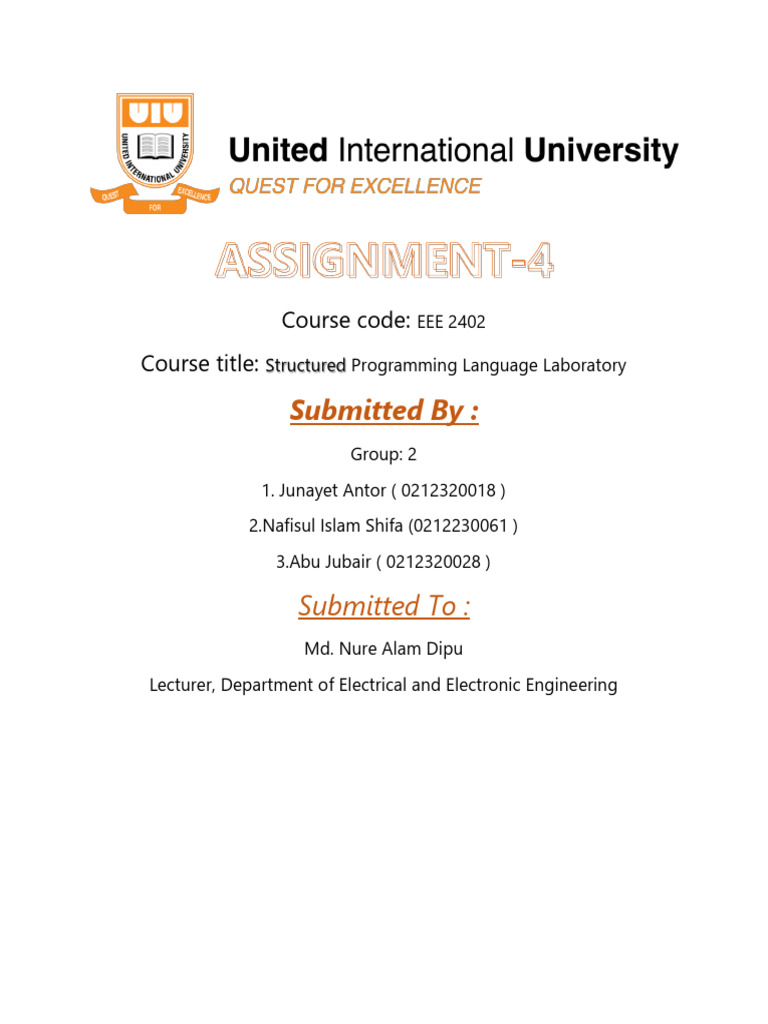 UIU
UNITED INTERNATIONAL UNIVERSITY
QUEST FOR EXCELLENCE

United International University
QUEST FOR EXCELLENCE

ASSIGNMENT-4

Course code: EEE 2402

Course title: Structured Programming Language Laboratory

Submitted By :

Group: 2

1. Junayet Antor ( 0212320018 )

2.Nafisul Islam Shifa (0212230061 )

3.Abu Jubair ( 0212320028 )

Submitted To :

Md. Nure Alam Dipu

Lecturer, Department of Electrical and Electronic Engineering